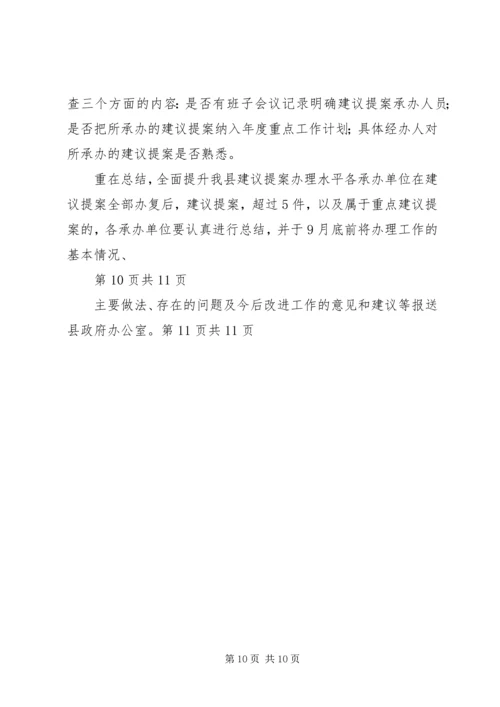 查三个方面的内容：是否有班子会议记录明确建议提案承办人员；是否把所承办的建议提案纳入年度重点工作计划；具体经办人对所承办的建议提案是否熟悉。

重在总结，全面提升我县建议提案办理水平各承办单位在建议提案全部办复后，建议提案，超过5件，以及属于重点建议提案的，各承办单位要认真进行总结，并于9月底前将办理工作的基本情况、

第10页共11页

主要做法、存在的问题及今后改进工作的意见和建议等报送县政府办公室。第11页共11页

第10页 共10页